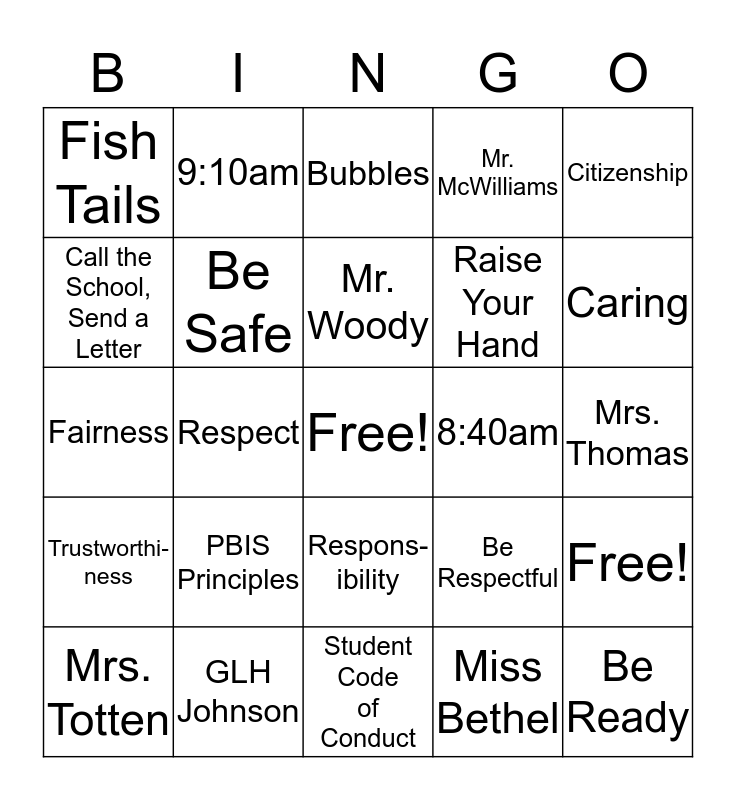 | B | I | N | G | O |
|---|---|---|---|---|
| Fish Tails | 9:10am | Bubbles | Mr. McWilliams | Citizenship |
| Call the School, Send a Letter | Be Safe | Mr. Woody | Raise Your Hand | Caring |
| Fairness | Respect | Free! | 8:40am | Mrs. Thomas |
| Trustworthiness | PBIS Principles | Responsibility | Be Respectful | Free! |
| Mrs. Totten | GLH Johnson | Student Code of Conduct | Miss Bethel | Be Ready |